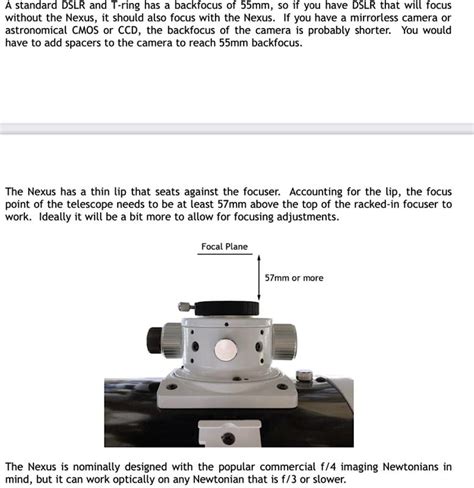 A standard DSLR and T-ring has a backfocus of 55mm, so if you have DSLR that will focus without the Nexus, it should also focus with the Nexus. If you have a mirrorless camera or astronomical CMOS or CCD, the backfocus of the camera is probably shorter. You would have to add spacers to the camera to reach 55mm backfocus.

The Nexus has a thin lip that seats against the focuser. Accounting for the lip, the focus point of the telescope needs to be at least 57mm above the top of the racked-in focuser to work. Ideally it will be a bit more to allow for focusing adjustments.

Focal Plane

57mm or more

The Nexus is nominally designed with the popular commercial f/4 imaging Newtonians in mind, but it can work optically on any Newtonian that is f/3 or slower.